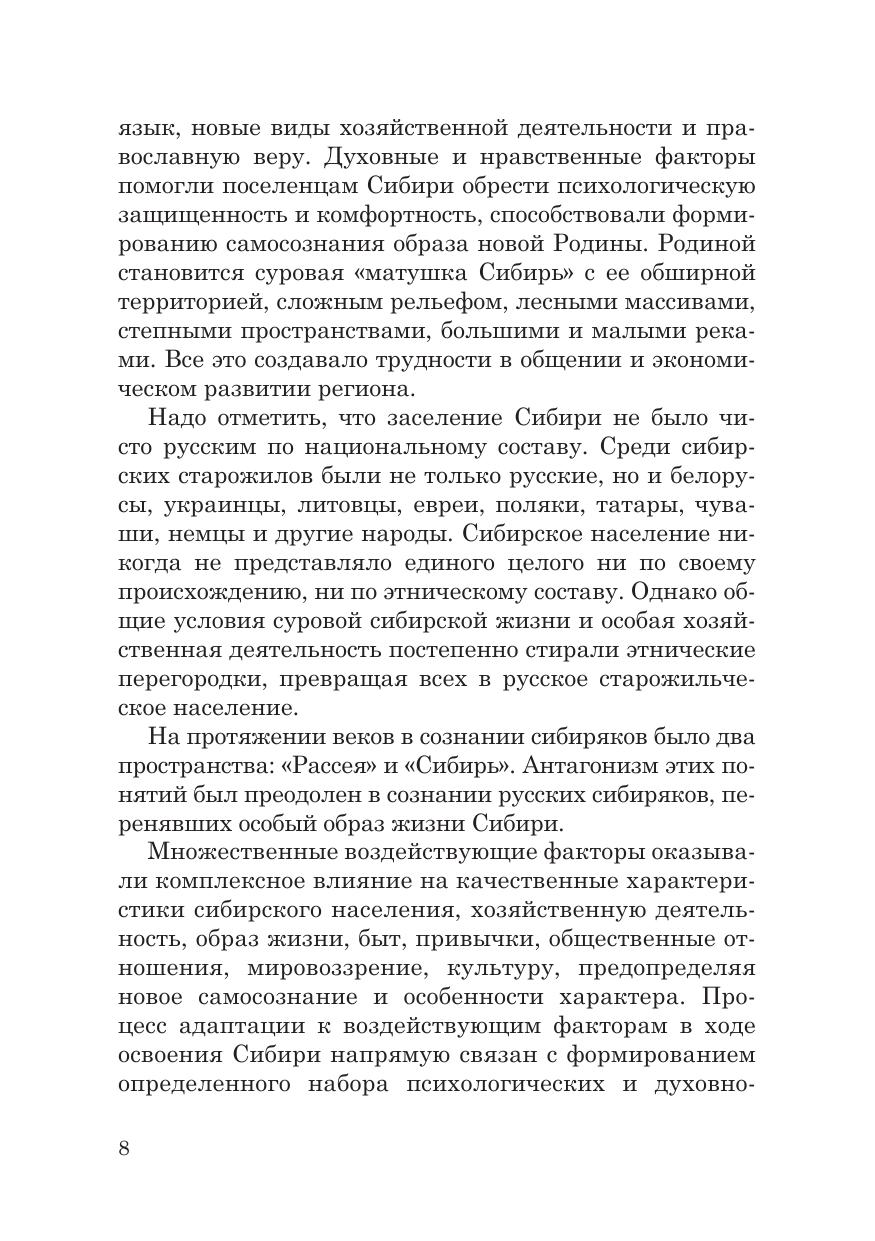 язык, новые виды хозяйственной деятельности и православную веру. Духовные и нравственные факторы помогли поселенцам Сибири обрести психологическую защищенность и комфортность, способствовали формированию самосознания образа новой Родины. Родиной становится суровая «матушка Сибирь» с ее обширной территорией, сложным рельефом, лесными массивами, степными пространствами, большими и малыми реками. Все это создавало трудности в общении и экономическом развитии региона.

Надо отметить, что заселение Сибири не было чисто русским по национальному составу. Среди сибирских старожилов были не только русские, но и белорусы, украинцы, литовцы, евреи, поляки, татары, чуваши, немцы и другие народы. Сибирское население никогда не представляло единого целого ни по своему происхождению, ни по этническому составу. Однако общие условия суровой сибирской жизни и особая хозяйственная деятельность постепенно стирали этнические перегородки, превращая всех в русское старожильческое население.

На протяжении веков в сознании сибиряков было два пространства: «Рассея» и «Сибирь». Антагонизм этих понятий был преодолен в сознании русских сибиряков, перенявших особый образ жизни Сибири.

Множественные воздействующие факторы оказывали комплексное влияние на качественные характеристики сибирского населения, хозяйственную деятельность, образ жизни, быт, привычки, общественные отношения, мировоззрение, культуру, предопределяя новое самосознание и особенности характера. Процесс адаптации к воздействующим факторам в ходе освоения Сибири напрямую связан с формированием определенного набора психологических и духовно-

8